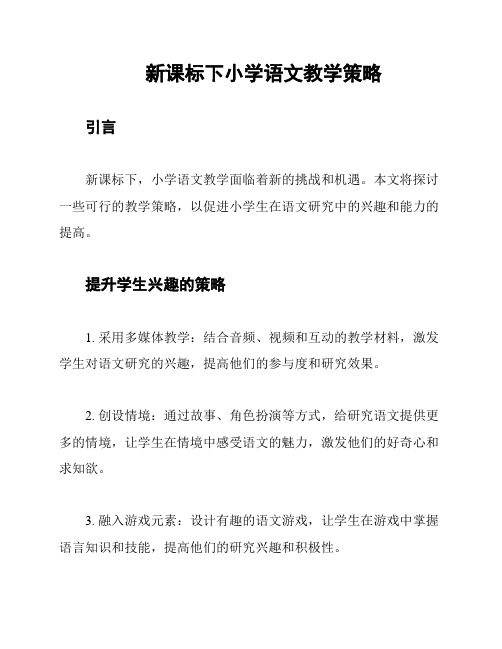 新课标下小学语文教学策略

引言

新课标下，小学语文教学面临着新的挑战和机遇。本文将探讨一些可行的教学策略，以促进小学生在语文研究中的兴趣和能力的提高。

提升学生兴趣的策略

1. 采用多媒体教学：结合音频、视频和互动的教学材料，激发学生对语文研究的兴趣，提高他们的参与度和研究效果。

2. 创设情境：通过故事、角色扮演等方式，给研究语文提供更多的情境，让学生在情境中感受语文的魅力，激发他们的好奇心和求知欲。

3. 融入游戏元素：设计有趣的语文游戏，让学生在游戏中掌握语言知识和技能，提高他们的研究兴趣和积极性。